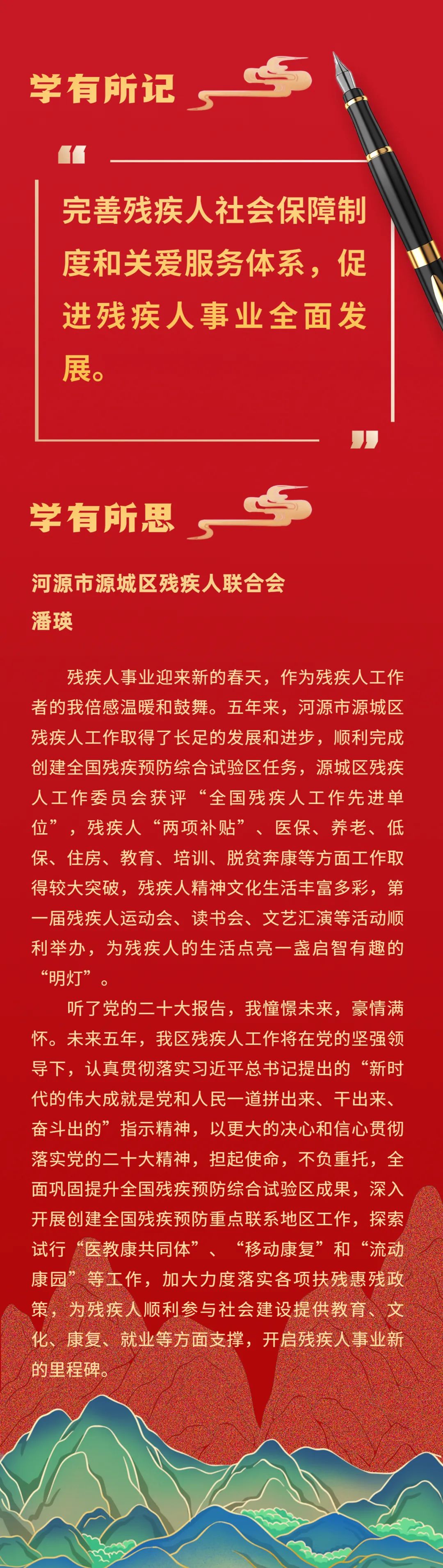 学有所记

“

完善残疾人社会保障制度和关爱服务体系，促进残疾人事业全面发展。

”

学有所思

河源市源城区残疾人联合会
潘瑛

残疾人事业迎来新的春天，作为残疾人工作者的我倍感温暖和鼓舞。五年来，河源市源城区残疾人工作取得了长足的发展和进步，顺利完成创建全国残疾预防综合试验区任务，源城区残疾人工作委员会获评“全国残疾人工作先进单位”，残疾人“两项补贴”、医保、养老、低保、住房、教育、培训、脱贫奔康等方面工作取得较大突破，残疾人精神文化生活丰富多彩，第一届残疾人运动会、读书会、文艺汇演等活动顺利举办，为残疾人的生活点亮一盏启智有趣的“明灯”。

听了党的二十大报告，我憧憬未来，豪情满怀。未来五年，我区残疾人工作将在党的坚强领导下，认真贯彻落实习近平总书记提出的“新时代的伟大成就是党和人民一道拼出来、干出来、奋斗出的”指示精神，以更大的决心和信心贯彻落实党的二十大精神，担起使命，不负重托，全面巩固提升全国残疾预防综合试验区成果，深入开展创建全国残疾预防重点联系地区工作，探索试行“医教康共同体”、“移动康复”和“流动康园”等工作，加大力度落实各项扶残惠残政策，为残疾人顺利参与社会建设提供教育、文化、康复、就业等方面支撑，开启残疾人事业新的里程碑。